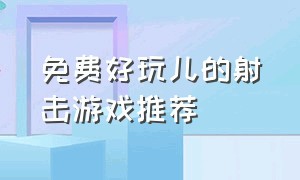 免费好玩儿的射击游戏推荐